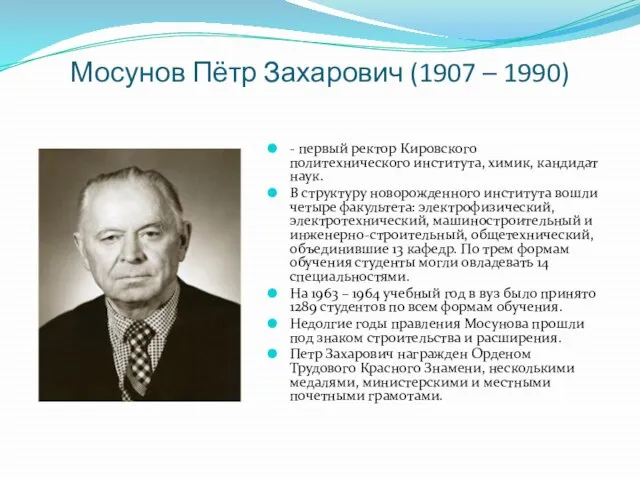 Мосунов Пётр Захарович (1907 – 1990)

- первый ректор Кировского политехнического института, химик, кандидат наук.

В структуру новорожденного института вошли четыре факультета: электрофизический, электротехнический, машиностроительный и инженерно-строительный, общетехнический, объединившие 13 кафедр. По трем формам обучения студенты могли овладевать 14 специальностями.

На 1963 – 1964 учебный год в вуз было принято 1289 студентов по всем формам обучения.

Недолгие годы правления Мосунова прошли под знаком строительства и расширения.

Петр Захарович награжден Орденом Трудового Красного Знамени, несколькими медалями, министерскими и местными почетными грамотами.